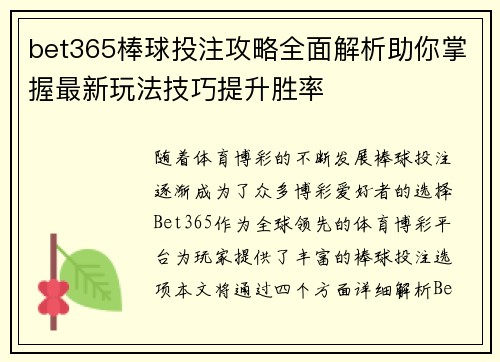 bet365棒球投注攻略全面解析助你掌握最新玩法技巧提升胜率

随着体育博彩的不断发展棒球投注逐渐成为了众多博彩爱好者的选择Bet365作为全球领先的体育博彩平台为玩家提供了丰富的棒球投注选项本文将通过四个方面详细解析Be